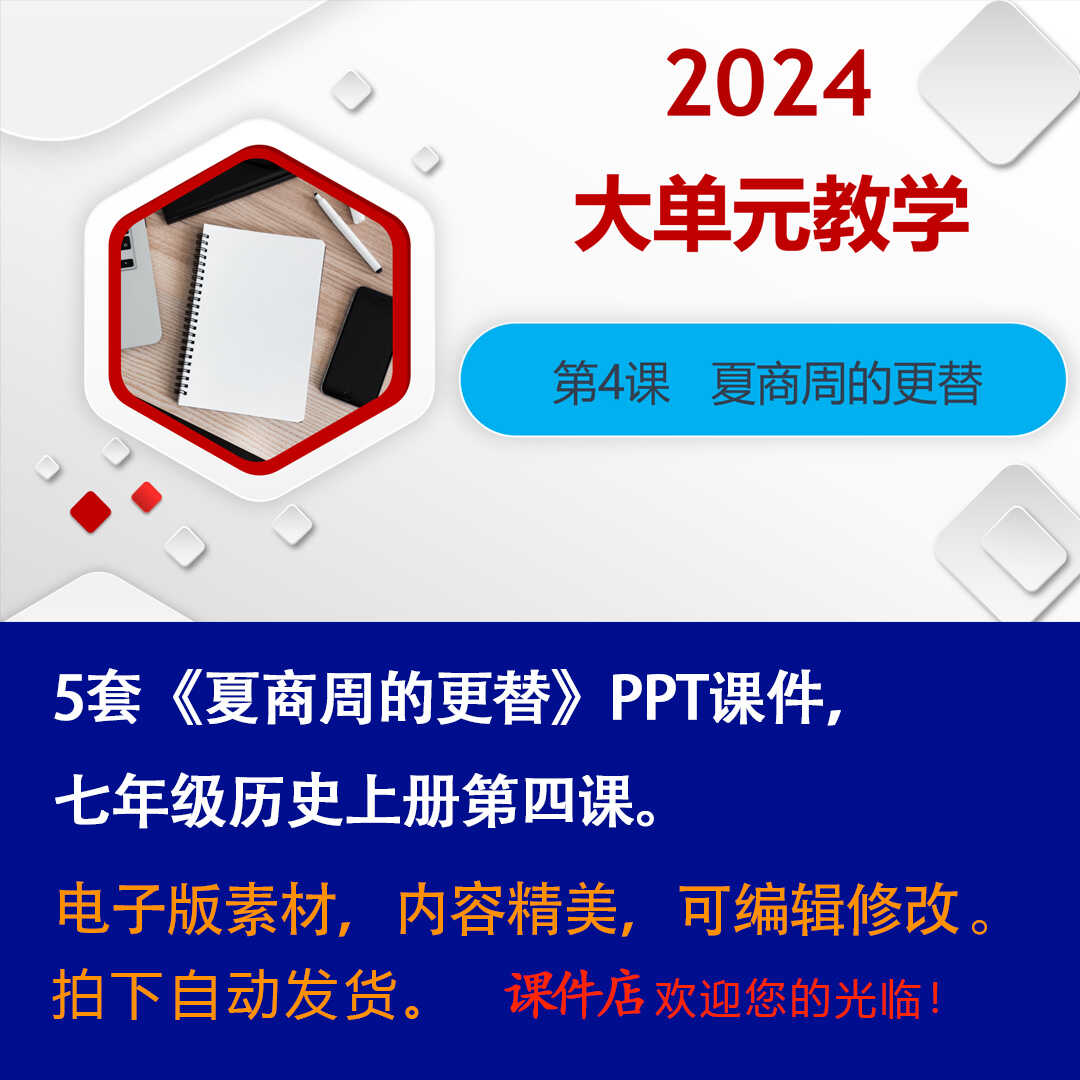 2024
大单元教学

第4课　夏商周的更替

5套《夏商周的更替》PPT课件，
七年级历史上册第四课。

电子版素材，内容精美，可编辑修改。
拍下自动发货。 课件店 欢迎您的光临！